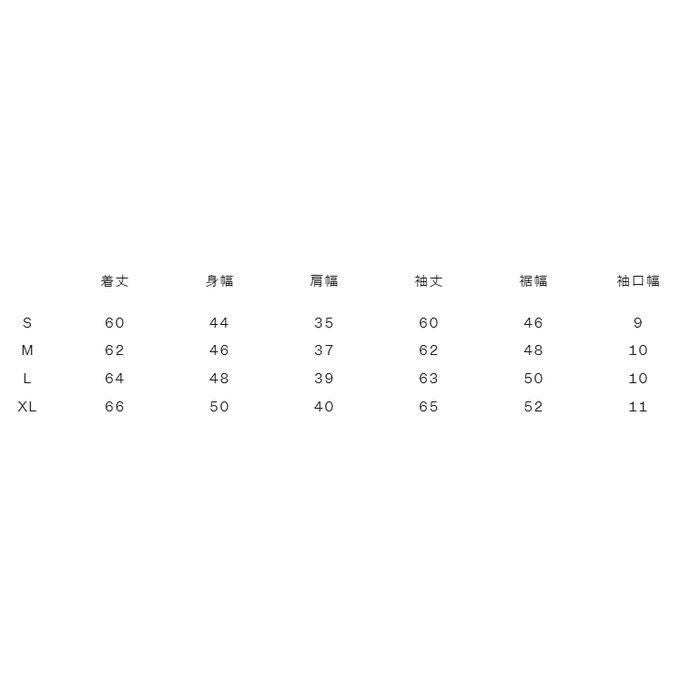 | | 着丈 | 身幅 | 肩幅 | 袖丈 | 裾幅 | 袖口幅 |
|---|---|---|---|---|---|---|
| S | 60 | 44 | 35 | 60 | 46 | 9 |
| M | 62 | 46 | 37 | 62 | 48 | 10 |
| L | 64 | 48 | 39 | 63 | 50 | 10 |
| XL | 66 | 50 | 40 | 65 | 52 | 11 |